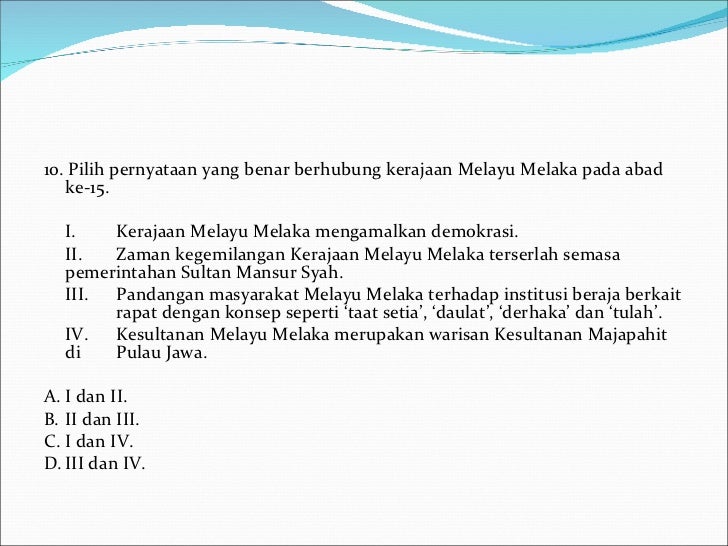 10. Pilih pernyataan yang benar berhubung kerajaan Melayu Melaka pada abad ke-15.

I. Kerajaan Melayu Melaka mengamalkan demokrasi.

II. Zaman kegemilangan Kerajaan Melayu Melaka terserlah semasa pemerintahan Sultan Mansur Syah.

III. Pandangan masyarakat Melayu Melaka terhadap institusi beraja berkait rapat dengan konsep seperti ‘taat setia’, ‘daulat’, ‘derhaka’ dan ‘tulah’.

IV. Kesultanan Melayu Melaka merupakan warisan Kesultanan Majapahit di Pulau Jawa.

A. I dan II.
B. II dan III.
C. I dan IV.
D. III dan IV.